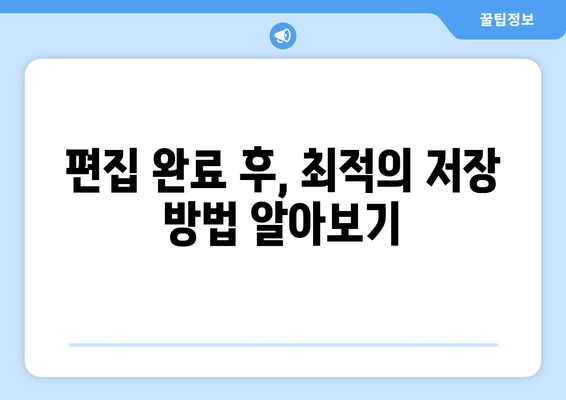 꿀팁정보

편집 완료 후, 최적의 저장 방법 알아보기